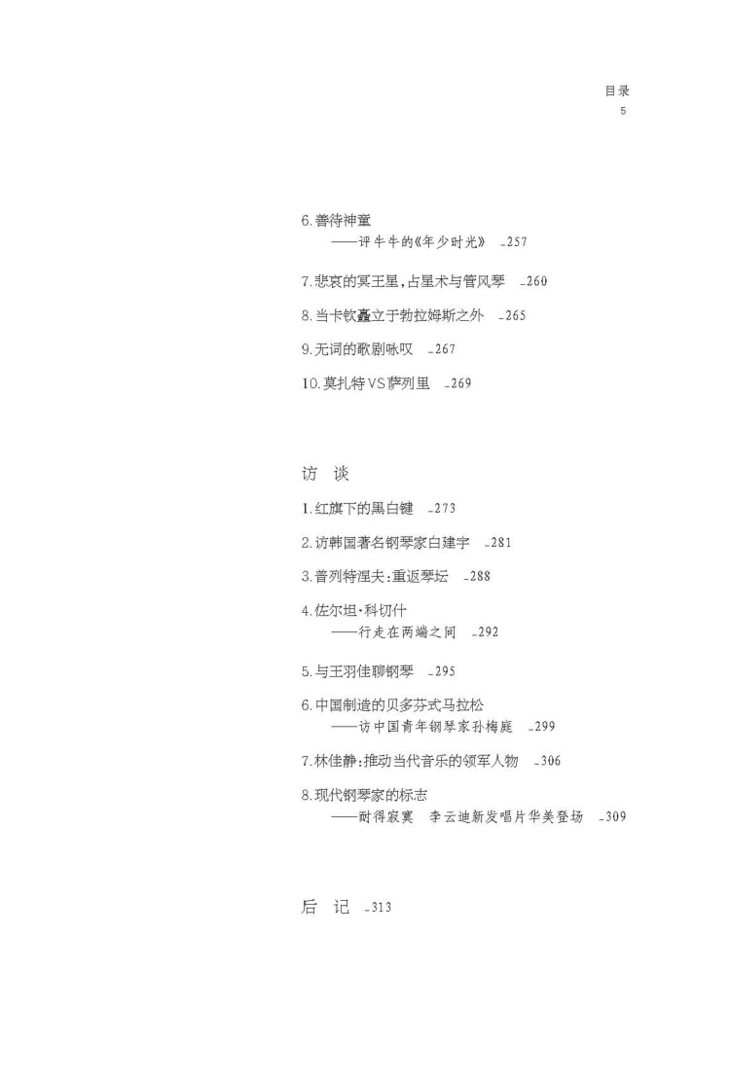 目录
5

6.善待神童
——评牛牛的《年少时光》 _257

7.悲哀的冥王星,占星术与管风琴 _260

8.当卡钦矗立于勃拉姆斯之外 _265

9.无词的歌剧咏叹 _267

10.莫扎特VS萨列里 _269

访 谈

1.红旗下的黑白键 _273

2.访韩国著名钢琴家白建宇 _281

3.普列特涅夫:重返琴坛 _288

4.佐尔坦·科切什
——行走在两端之间 _292

5.与王羽佳聊钢琴 _295

6.中国制造的贝多芬式马拉松
——访中国青年钢琴家孙梅庭 _299

7.林佳静:推动当代音乐的领军人物 _306

8.现代钢琴家的标志
——耐得寂寞 李云迪新发唱片华美登场 _309

后 记 _313